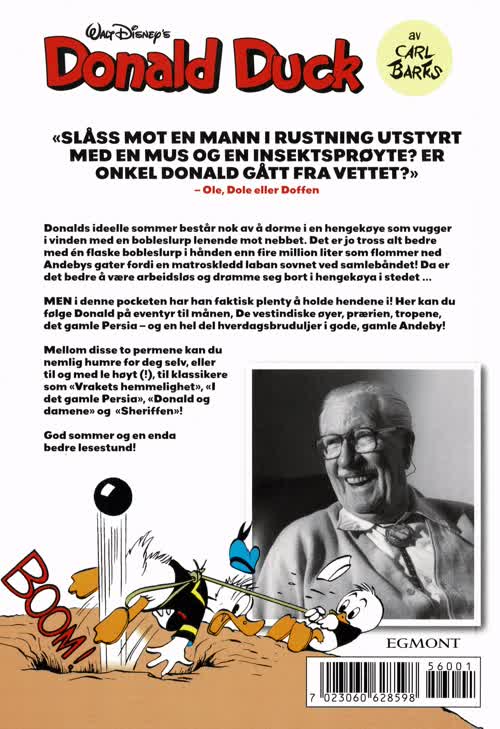 WALT DISNEY'S
Donald Duck

av CARL BARKS

«SLÅSS MOT EN MANN I RUSTNING UTSTYRT MED EN MUS OG EN INSEKTSPRØYTE? ER ONKEL DONALD GÅTT FRA VETTET?»
– Ole, Dole eller Doffen

Donalds ideelle sommer består nok av å dorme i en hengekøye som vugger i vinden med en bobleslurp lenende mot nebbet. Det er jo tross alt bedre med én flaske bobleslurp i hånden enn fire million liter som flommer ned Andebys gater fordi en matroskledd laban sovnet ved samlebåndet! Da er det bedre å være arbeidsløs og drømme seg bort i hengekøya i stedet ...

MEN i denne pocketen har han faktisk plenty å holde hendene i! Her kan du følge Donald på eventyr til månen, De vestindiske øyer, prærien, tropene, det gamle Persia – og en hel del hverdagsbruduljer i gode, gamle Andeby!

Mellom disse to permene kan du nemlig humre for deg selv, eller til og med le høyt (!), til klassikere som «Vrakets hemmelighet», «I det gamle Persia», «Donald og damene» og «Sheriffen»!

God sommer og en enda bedre lesestund!

BOOM!

EGMONT

56001
7 023060 628598